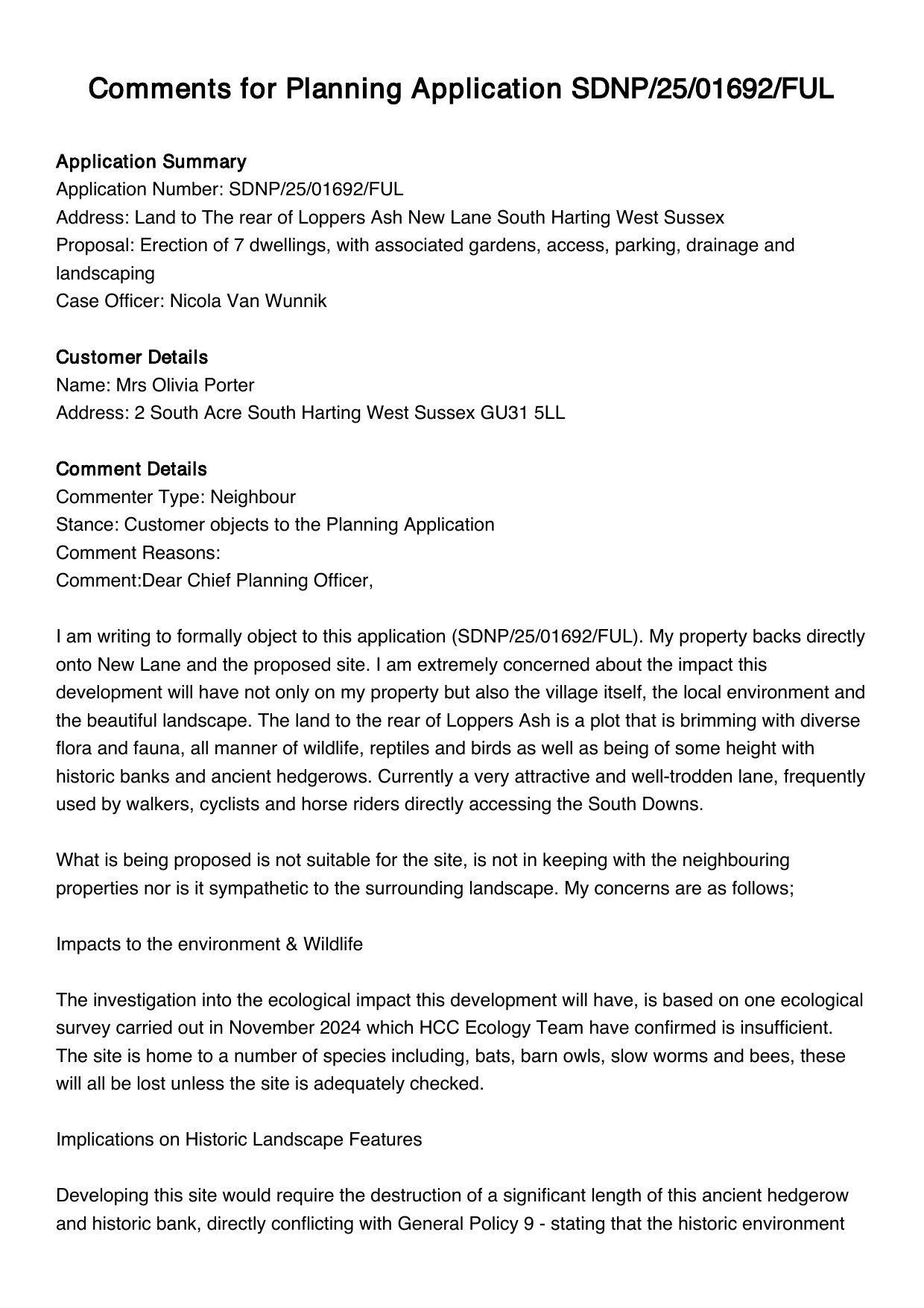 Comments for Planning Application SDNP/25/01692/FUL

Application Summary
Application Number: SDNP/25/01692/FUL
Address: Land to The rear of Loppers Ash New Lane South Harting West Sussex
Proposal: Erection of 7 dwellings, with associated gardens, access, parking, drainage and landscaping
Case Officer: Nicola Van Wunnik

Customer Details
Name: Mrs Olivia Porter
Address: 2 South Acre South Harting West Sussex GU31 5LL

Comment Details
Commenter Type: Neighbour
Stance: Customer objects to the Planning Application
Comment Reasons:
Comment:Dear Chief Planning Officer,

I am writing to formally object to this application (SDNP/25/01692/FUL). My property backs directly onto New Lane and the proposed site. I am extremely concerned about the impact this development will have not only on my property but also the village itself, the local environment and the beautiful landscape. The land to the rear of Loppers Ash is a plot that is brimming with diverse flora and fauna, all manner of wildlife, reptiles and birds as well as being of some height with historic banks and ancient hedgerows. Currently a very attractive and well-trodden lane, frequently used by walkers, cyclists and horse riders directly accessing the South Downs.

What is being proposed is not suitable for the site, is not in keeping with the neighbouring properties nor is it sympathetic to the surrounding landscape. My concerns are as follows;

Impacts to the environment & Wildlife

The investigation into the ecological impact this development will have, is based on one ecological survey carried out in November 2024 which HCC Ecology Team have confirmed is insufficient. The site is home to a number of species including, bats, barn owls, slow worms and bees, these will all be lost unless the site is adequately checked.

Implications on Historic Landscape Features

Developing this site would require the destruction of a significant length of this ancient hedgerow and historic bank, directly conflicting with General Policy 9 - stating that the historic environment